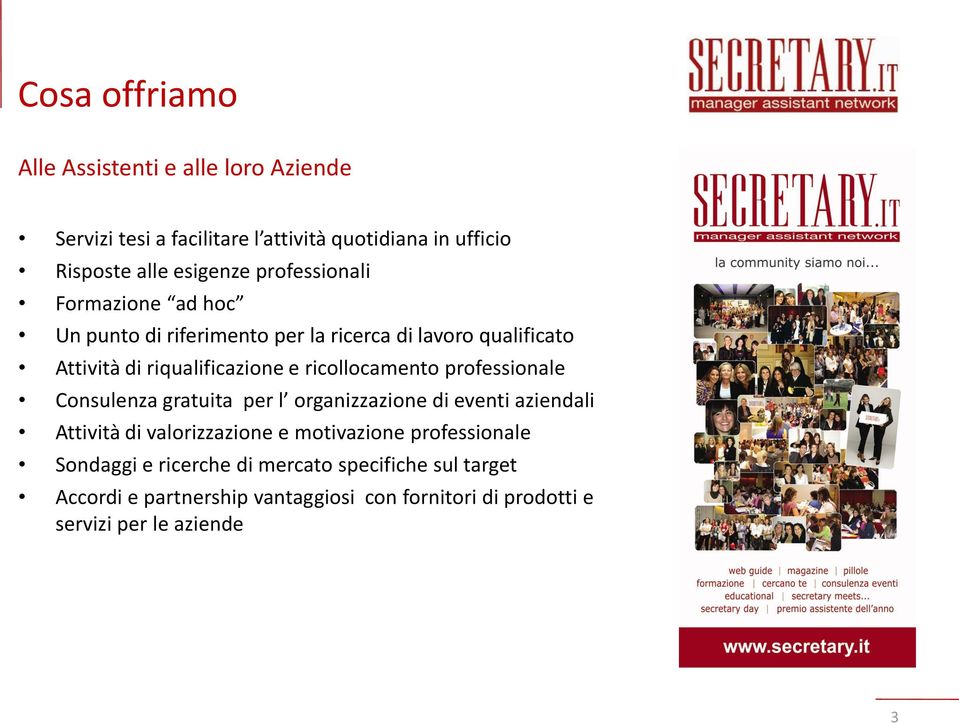 Cosa offriamo

SECRETARY.IT
manager assistant network

Alle Assistenti e alle loro Aziende

• Servizi tesi a facilitare l'attività quotidiana in ufficio
• Risposte alle esigenze professionali
• Formazione "ad hoc"
• Un punto di riferimento per la ricerca di lavoro qualificato
• Attività di riqualificazione e ricollocamento professionale
• Consulenza gratuita per l' organizzazione di eventi aziendali
• Attività di valorizzazione e motivazione professionale
• Sondaggi e ricerche di mercato specifiche sul target
• Accordi e partnership vantaggiosi con fornitori di prodotti e servizi per le aziende

SECRETARY.IT
manager assistant network
la community siamo noi...

web guide | magazine | pillole
formazione | cercano te | consulenza eventi
educational | secretary meets...
secretary day | premio assistente dell'anno

www.secretary.it

3